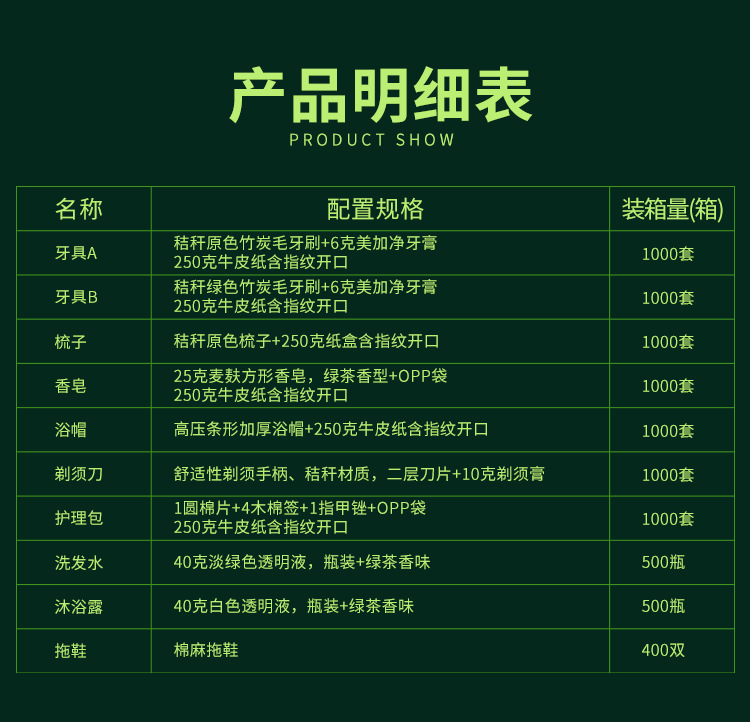 产品明细表
PRODUCT SHOW

| 名称 | 配置规格 | 装箱量(箱) |
|---|---|---|
| 牙具A | 秸秆原色竹炭毛牙刷+6克美加净牙膏 250克牛皮纸含指纹开口 | 1000套 |
| 牙具B | 秸秆绿色竹炭毛牙刷+6克美加净牙膏 250克牛皮纸含指纹开口 | 1000套 |
| 梳子 | 秸秆原色梳子+250克纸盒含指纹开口 | 1000套 |
| 香皂 | 25克麦麸方形香皂，绿茶香型+OPP袋 250克牛皮纸含指纹开口 | 1000套 |
| 浴帽 | 高压条形加厚浴帽+250克牛皮纸含指纹开口 | 1000套 |
| 剃须刀 | 舒适性剃须手柄、秸秆材质，二层刀片+10克剃须膏 | 1000套 |
| 护理包 | 1圆棉片+4木棉签+1指甲锉+OPP袋 250克牛皮纸含指纹开口 | 1000套 |
| 洗发水 | 40克淡绿色透明液，瓶装+绿茶香味 | 500瓶 |
| 沐浴露 | 40克白色透明液，瓶装+绿茶香味 | 500瓶 |
| 拖鞋 | 棉麻拖鞋 | 400双 |